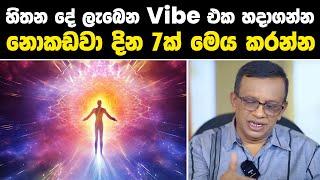 හිතන දේ ලැබෙන Vibe එක හදාගන්න
නොකඩවා දින 7ක් මෙය කරන්න